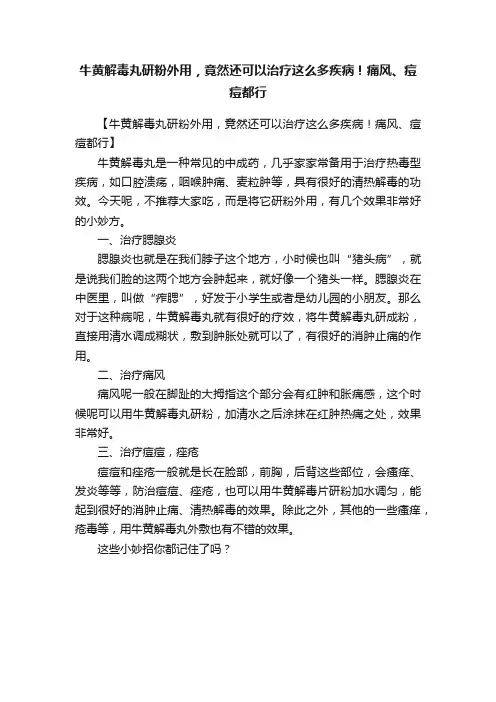 牛黄解毒丸研粉外用，竟然还可以治疗这么多疾病！痛风、痘痘都行

【牛黄解毒丸研粉外用，竟然还可以治疗这么多疾病！痛风、痘痘都行】

牛黄解毒丸是一种常见的中成药，几乎家家常备用于治疗热毒型疾病，如口腔溃疡，咽喉肿痛、麦粒肿等，具有很好的清热解毒的功效。今天呢，不推荐大家吃，而是将它研粉外用，有几个效果非常好的小妙方。

一、治疗腮腺炎

腮腺炎也就是在我们脖子这个地方，小时候也叫“猪头病”，就是说我们脸的这两个地方会肿起来，就好像一个猪头一样。腮腺炎在中医里，叫做“痄腮”，好发于小学生或者是幼儿园的小朋友。那么对于这种病呢，牛黄解毒丸就有很好的疗效，将牛黄解毒丸研成粉，直接用清水调成糊状，敷到肿胀处就可以了，有很好的消肿止痛的作用。

二、治疗痛风

痛风呢一般在脚趾的大拇指这个部分会有红肿和胀痛感，这个时候呢可以用牛黄解毒丸研粉，加清水之后涂抹在红肿热痛之处，效果非常好。

三、治疗痘痘，痤疮

痘痘和痤疮一般就是长在脸部，前胸，后背这些部位，会瘙痒、发炎等等，防治痘痘、痤疮，也可以用牛黄解毒片研粉加水调匀，能起到很好的消肿止痛、清热解毒的效果。除此之外，其他的一些瘙痒，疮毒等，用牛黄解毒丸外敷也有不错的效果。

这些小妙招你都记住了吗？